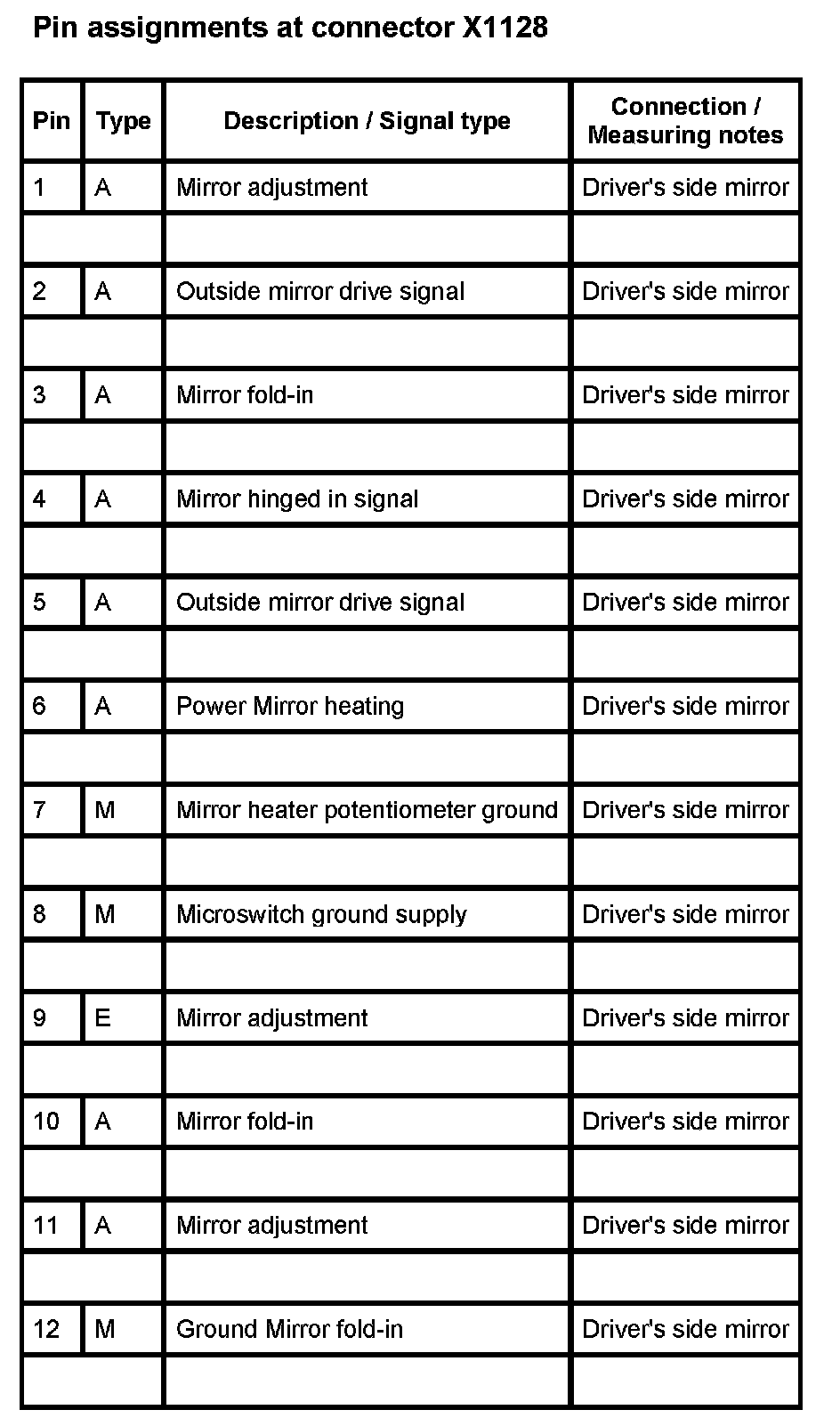 Pin assignments at connector X1128

| Pin | Type | Description / Signal type | Connection / Measuring notes |
|---|---|---|---|
| 1 | A | Mirror adjustment | Driver's side mirror |
| | | | |
| 2 | A | Outside mirror drive signal | Driver's side mirror |
| | | | |
| 3 | A | Mirror fold-in | Driver's side mirror |
| | | | |
| 4 | A | Mirror hinged in signal | Driver's side mirror |
| | | | |
| 5 | A | Outside mirror drive signal | Driver's side mirror |
| | | | |
| 6 | A | Power Mirror heating | Driver's side mirror |
| | | | |
| 7 | M | Mirror heater potentiometer ground | Driver's side mirror |
| | | | |
| 8 | M | Microswitch ground supply | Driver's side mirror |
| | | | |
| 9 | E | Mirror adjustment | Driver's side mirror |
| | | | |
| 10 | A | Mirror fold-in | Driver's side mirror |
| | | | |
| 11 | A | Mirror adjustment | Driver's side mirror |
| | | | |
| 12 | M | Ground Mirror fold-in | Driver's side mirror |
| | | | |